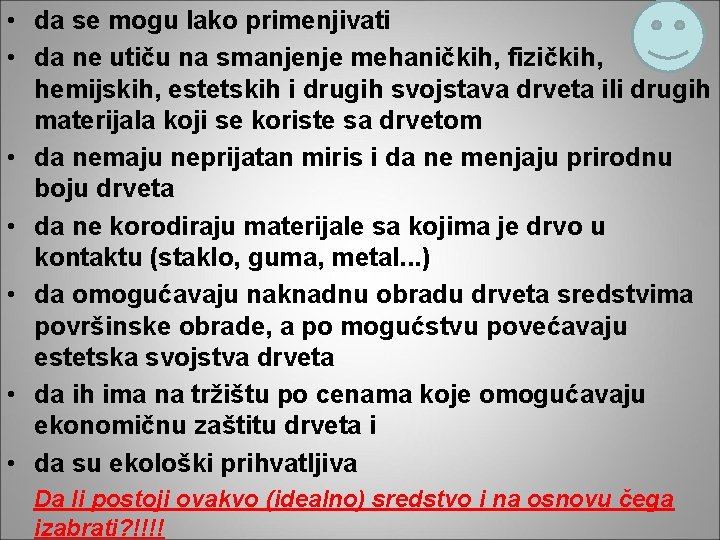 • da se mogu lako primenjivati
• da ne utiču na smanjenje mehaničkih, fizičkih, hemijskih, estetskih i drugih svojstava drveta ili drugih materijala koji se koriste sa drvetom
• da nemaju neprijatan miris i da ne menjaju prirodnu boju drveta
• da ne korodiraju materijale sa kojima je drvo u kontaktu (staklo, guma, metal...)
• da omogućavaju naknadnu obradu drveta sredstvima površinske obrade, a po mogućstvu povećavaju estetska svojstva drveta
• da ih ima na tržištu po cenama koje omogućavaju ekonomičnu zaštitu drveta i
• da su ekološki prihvatljiva

Da li postoji ovakvo (idealno) sredstvo i na osnovu čega izabrati?!!!!